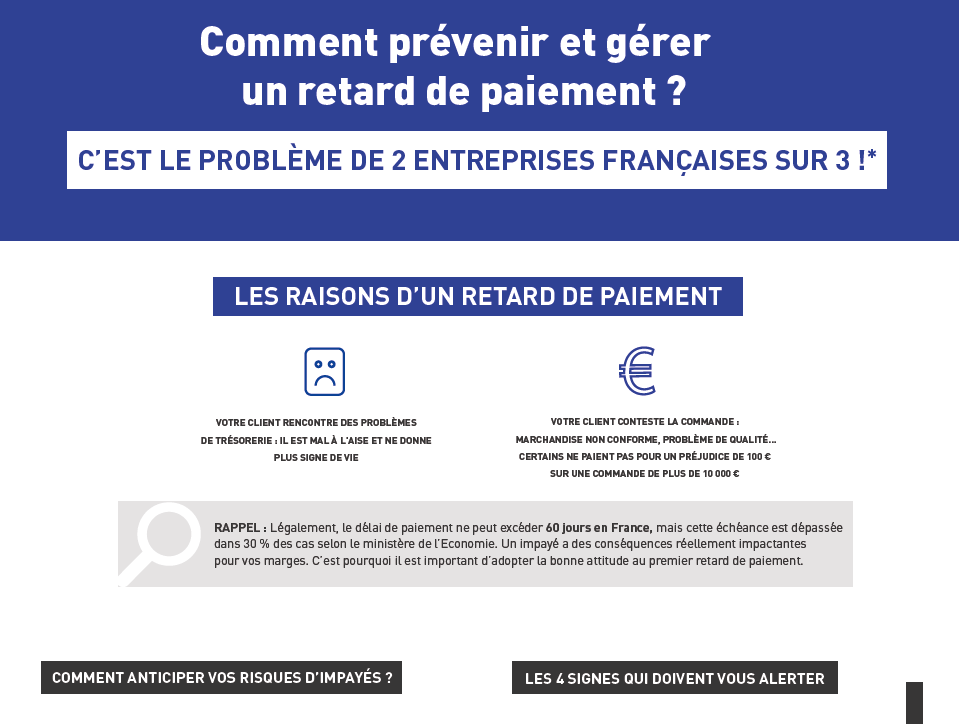 Comment prévenir et gérer un retard de paiement ?

C'EST LE PROBLÈME DE 2 ENTREPRISES FRANÇAISES SUR 3 !*

LES RAISONS D'UN RETARD DE PAIEMENT

VOTRE CLIENT RENCONTRE DES PROBLÈMES DE TRÉSORERIE : IL EST MAL À L'AISE ET NE DONNE PLUS SIGNE DE VIE

VOTRE CLIENT CONTESTE LA COMMANDE : MARCHANDISE NON CONFORME, PROBLÈME DE QUALITÉ... CERTAINS NE PAIENT PAS POUR UN PRÉJUDICE DE 100 € SUR UNE COMMANDE DE PLUS DE 10 000 €

RAPPEL : Légalement, le délai de paiement ne peut excéder 60 jours en France, mais cette échéance est dépassée dans 30 % des cas selon le ministère de l'Economie. Un impayé a des conséquences réellement impactantes pour vos marges. C'est pourquoi il est important d'adopter la bonne attitude au premier retard de paiement.

COMMENT ANTICIPER VOS RISQUES D'IMPAYÉS ?

LES 4 SIGNES QUI DOIVENT VOUS ALERTER